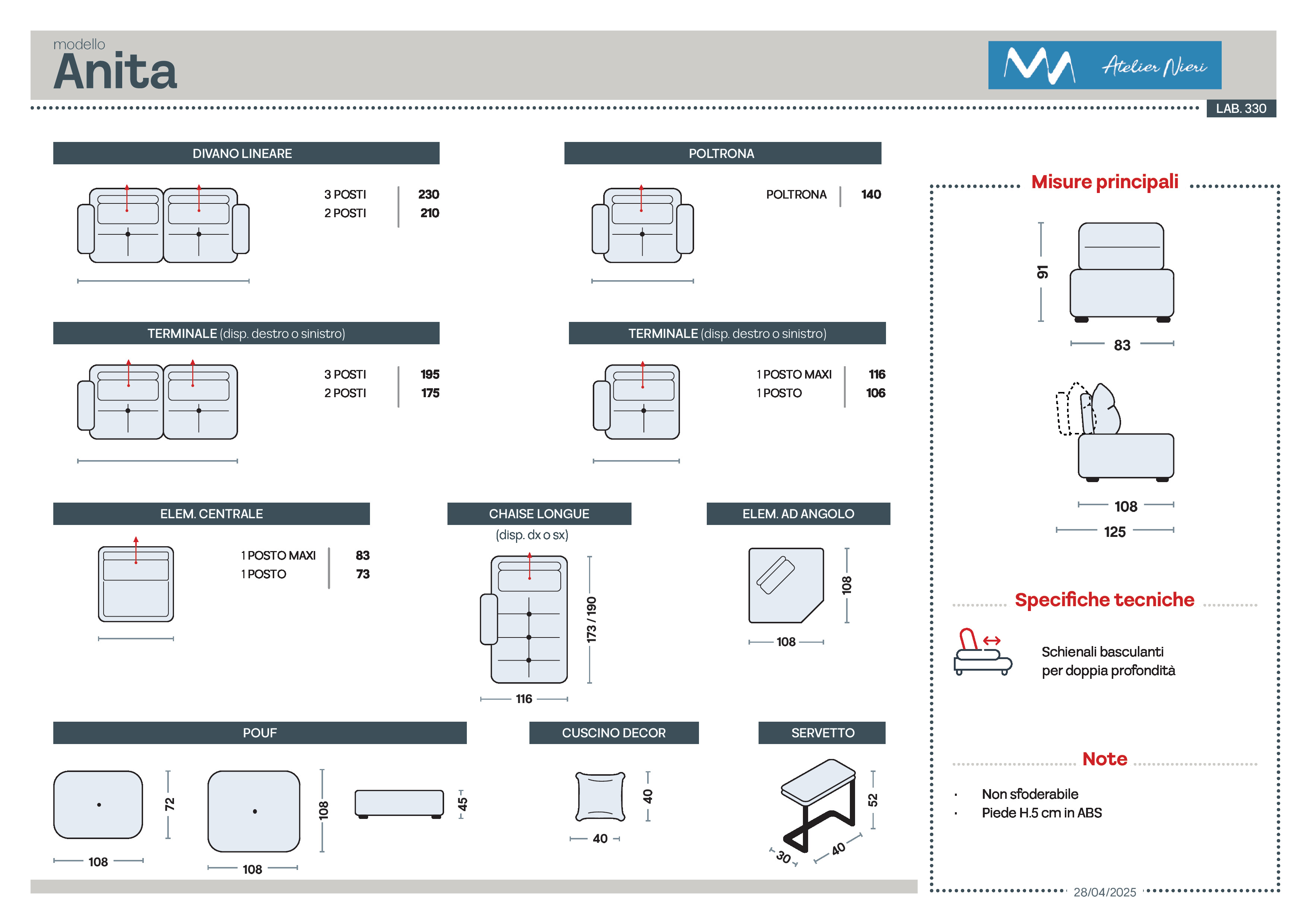 modello
Anita

Atelier Nieri

LAB. 330

DIVANO LINEARE

| 3 POSTI | 230 |
|---|---|
| 2 POSTI | 210 |

POLTRONA

| POLTRONA | 140 |
|---|---|

TERMINALE (disp. destro o sinistro)

| 3 POSTI | 195 |
|---|---|
| 2 POSTI | 175 |

TERMINALE (disp. destro o sinistro)

| 1 POSTO MAXI | 116 |
|---|---|
| 1 POSTO | 106 |

ELEM. CENTRALE

| 1 POSTO MAXI | 83 |
|---|---|
| 1 POSTO | 73 |

CHAISE LONGUE
(disp. dx o sx)
173 / 190
116

ELEM. AD ANGOLO
108
108

POUF
72
108
108
108
45

CUSCINO DECOR
40
40

SERVETTO
52
30
40

Misure principali
91
83
108
125

Specifiche tecniche

Schienali basculanti per doppia profondità

Note

· Non sfoderabile
· Piede H.5 cm in ABS

28/04/2025